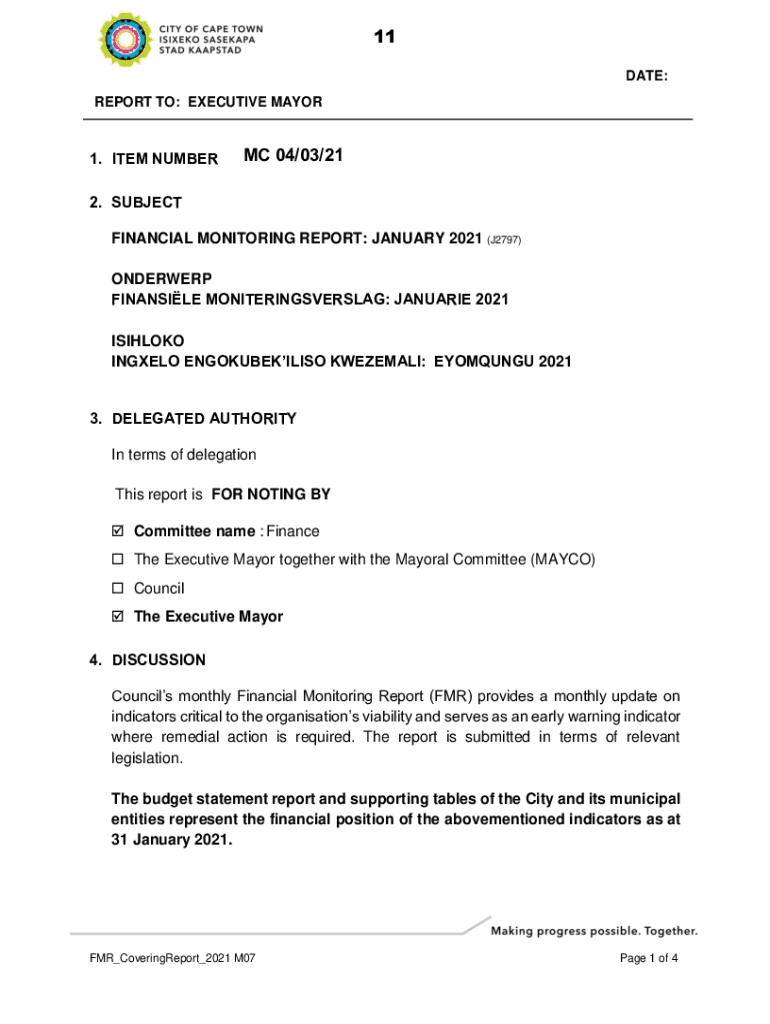 CITY OF CAPE TOWN
ISIXEKO SASEKAPA
STAD KAAPSTAD

11

DATE:

REPORT TO: EXECUTIVE MAYOR

1. ITEM NUMBER MC 04/03/21

2. SUBJECT

FINANCIAL MONITORING REPORT: JANUARY 2021 (J2797)

ONDERWERP
FINANSIËLE MONITERINGSVERSLAG: JANUARIE 2021

ISIHLOKO
INGXELO ENGOKUBEK'ILISO KWEZEMALI: EYOMQUNGU 2021

3. DELEGATED AUTHORITY

In terms of delegation

This report is FOR NOTING BY

☑ Committee name : Finance

☐ The Executive Mayor together with the Mayoral Committee (MAYCO)

☐ Council

☑ The Executive Mayor

4. DISCUSSION

Council's monthly Financial Monitoring Report (FMR) provides a monthly update on indicators critical to the organisation's viability and serves as an early warning indicator where remedial action is required. The report is submitted in terms of relevant legislation.

The budget statement report and supporting tables of the City and its municipal entities represent the financial position of the abovementioned indicators as at 31 January 2021.

Making progress possible. Together.

FMR_CoveringReport_2021 M07

Page 1 of 4